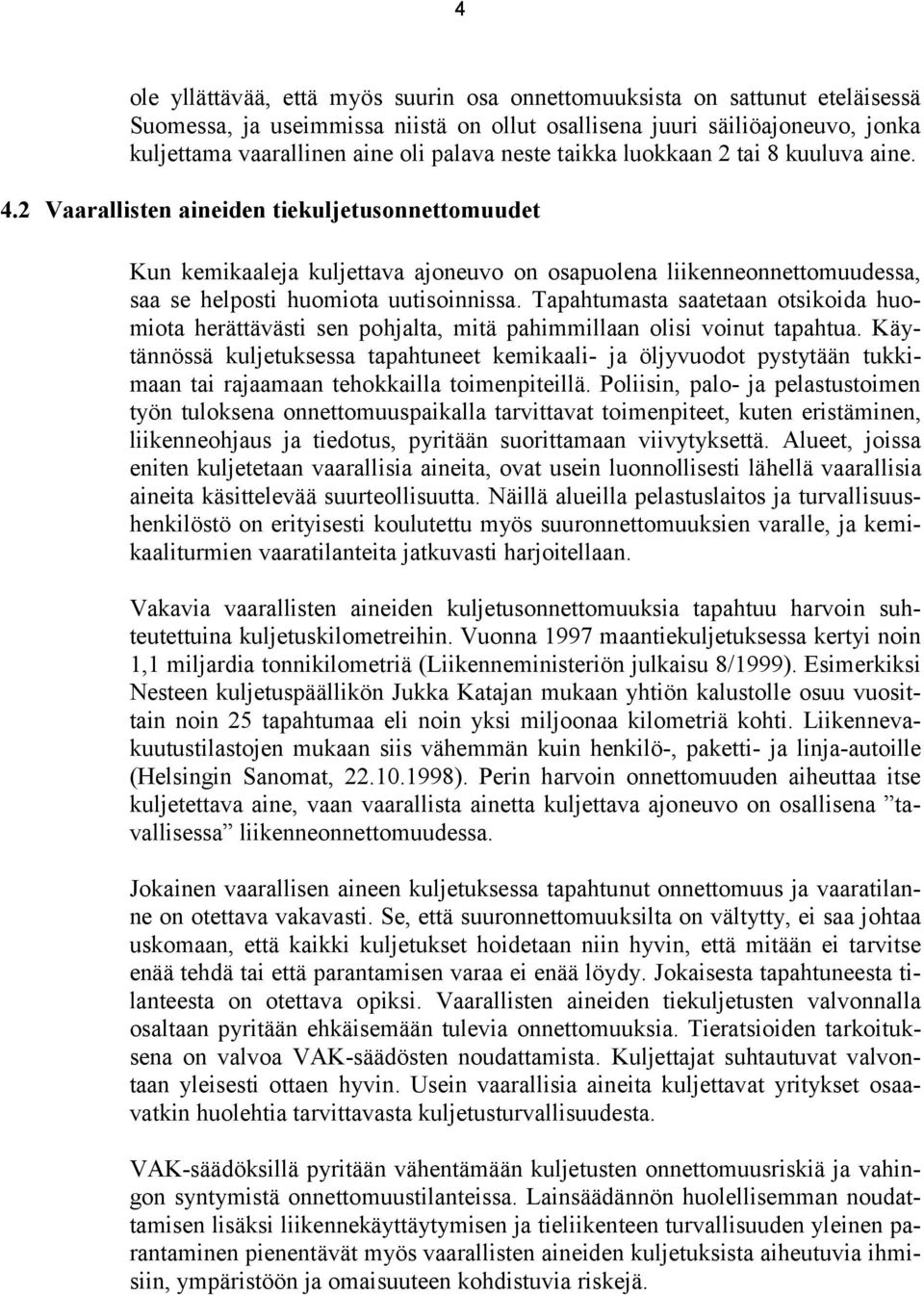 4

ole yllättävää, että myös suurin osa onnettomuuksista on sattunut eteläisessä Suomessa, ja useimmissa niistä on ollut osallisena juuri säiliöajoneuvo, jonka kuljettama vaarallinen aine oli palava neste taikka luokkaan 2 tai 8 kuuluva aine.

4.2 Vaarallisten aineiden tiekuljetusonnettomuudet

Kun kemikaaleja kuljettava ajoneuvo on osapuolena liikenneonnettomuudessa, saa se helposti huomiota uutisoinnissa. Tapahtumasta saatetaan otsikoida huomiota herättävästi sen pohjalta, mitä pahimmillaan olisi voinut tapahtua. Käytännössä kuljetuksessa tapahtuneet kemikaali- ja öljyvuodot pystytään tukkimaan tai rajaamaan tehokkailla toimenpiteillä. Poliisin, palo- ja pelastustoimen työn tuloksena onnettomuuspaikalla tarvittavat toimenpiteet, kuten eristäminen, liikenneohjaus ja tiedotus, pyritään suorittamaan viivytyksettä. Alueet, joissa eniten kuljetetaan vaarallisia aineita, ovat usein luonnollisesti lähellä vaarallisia aineita käsittelevää suurteollisuutta. Näillä alueilla pelastuslaitos ja turvallisuushenkilöstö on erityisesti koulutettu myös suuronnettomuuksien varalle, ja kemikaaliturmien vaaratilanteita jatkuvasti harjoitellaan.

Vakavia vaarallisten aineiden kuljetusonnettomuuksia tapahtuu harvoin suhteutettuina kuljetuskilometreihin. Vuonna 1997 maantiekuljetuksessa kertyi noin 1,1 miljardia tonnikilometriä (Liikenneministeriön julkaisu 8/1999). Esimerkiksi Nesteen kuljetuspäällikön Jukka Katajan mukaan yhtiön kalustolle osuu vuosittain noin 25 tapahtumaa eli noin yksi miljoonaa kilometriä kohti. Liikennevakuutustilastojen mukaan siis vähemmän kuin henkilö-, paketti- ja linja-autoille (Helsingin Sanomat, 22.10.1998). Perin harvoin onnettomuuden aiheuttaa itse kuljetettava aine, vaan vaarallista ainetta kuljettava ajoneuvo on osallisena ”tavallisessa” liikenneonnettomuudessa.

Jokainen vaarallisen aineen kuljetuksessa tapahtunut onnettomuus ja vaaratilanne on otettava vakavasti. Se, että suuronnettomuuksilta on vältytty, ei saa johtaa uskomaan, että kaikki kuljetukset hoidetaan niin hyvin, että mitään ei tarvitse enää tehdä tai että parantamisen varaa ei enää löydy. Jokaisesta tapahtuneesta tilanteesta on otettava opiksi. Vaarallisten aineiden tiekuljetusten valvonnalla osaltaan pyritään ehkäisemään tulevia onnettomuuksia. Tieratsioiden tarkoituksena on valvoa VAK-säädösten noudattamista. Kuljettajat suhtautuvat valvontaan yleisesti ottaen hyvin. Usein vaarallisia aineita kuljettavat yritykset osaavatkin huolehtia tarvittavasta kuljetusturvallisuudesta.

VAK-säädöksillä pyritään vähentämään kuljetusten onnettomuusriskiä ja vahingon syntymistä onnettomuustilanteissa. Lainsäädännön huolellisemman noudattamisen lisäksi liikennekäyttäytymisen ja tieliikenteen turvallisuuden yleinen parantaminen pienentävät myös vaarallisten aineiden kuljetuksista aiheutuvia ihmisiin, ympäristöön ja omaisuuteen kohdistuvia riskejä.